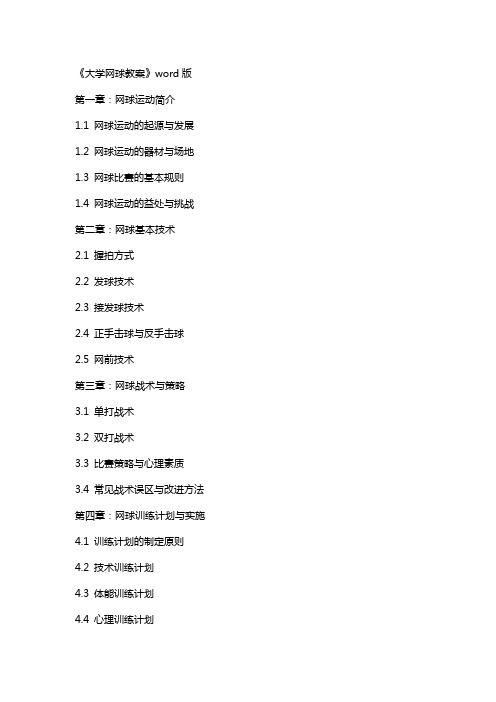 《大学网球教案》word 版

第一章：网球运动简介

1.1 网球运动的起源与发展

1.2 网球运动的器材与场地

1.3 网球比赛的基本规则

1.4 网球运动的益处与挑战

第二章：网球基本技术

2.1 握拍方式

2.2 发球技术

2.3 接发球技术

2.4 正手击球与反手击球

2.5 网前技术

第三章：网球战术与策略

3.1 单打战术

3.2 双打战术

3.3 比赛策略与心理素质

3.4 常见战术误区与改进方法

第四章：网球训练计划与实施

4.1 训练计划的制定原则

4.2 技术训练计划

4.3 体能训练计划

4.4 心理训练计划